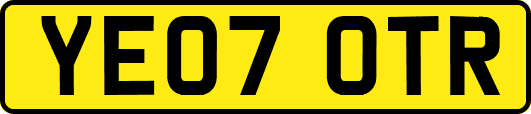 YE07 OTR